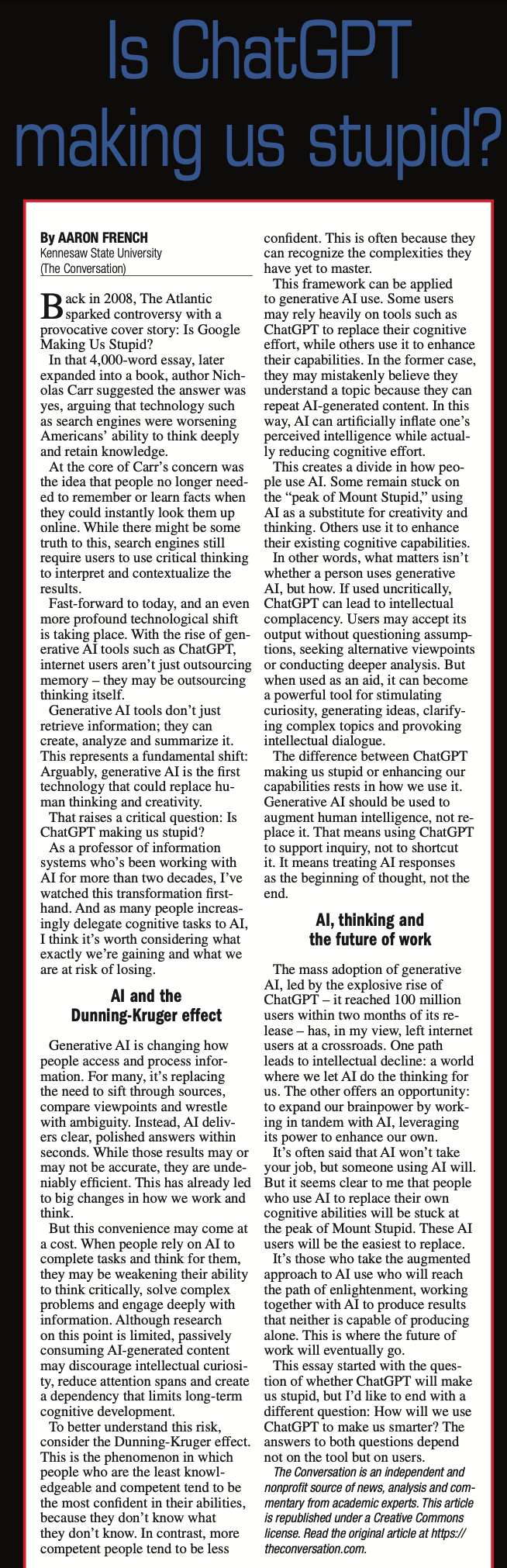 Is ChatGPT making us stupid?

By AARON FRENCH
Kennesaw State University
(The Conversation)

Back in 2008, The Atlantic sparked controversy with a provocative cover story: Is Google Making Us Stupid?

In that 4,000-word essay, later expanded into a book, author Nicholas Carr suggested the answer was yes, arguing that technology such as search engines were worsening Americans' ability to think deeply and retain knowledge.

At the core of Carr's concern was the idea that people no longer needed to remember or learn facts when they could instantly look them up online. While there might be some truth to this, search engines still require users to use critical thinking to interpret and contextualize the results.

Fast-forward to today, and an even more profound technological shift is taking place. With the rise of generative AI tools such as ChatGPT, internet users aren't just outsourcing memory – they may be outsourcing thinking itself.

Generative AI tools don't just retrieve information; they can create, analyze and summarize it. This represents a fundamental shift: Arguably, generative AI is the first technology that could replace human thinking and creativity.

That raises a critical question: Is ChatGPT making us stupid?

As a professor of information systems who's been working with AI for more than two decades, I've watched this transformation firsthand. And as many people increasingly delegate cognitive tasks to AI, I think it's worth considering what exactly we're gaining and what we are at risk of losing.

AI and the Dunning-Kruger effect

Generative AI is changing how people access and process information. For many, it's replacing the need to sift through sources, compare viewpoints and wrestle with ambiguity. Instead, AI delivers clear, polished answers within seconds. While those results may or may not be accurate, they are undeniably efficient. This has already led to big changes in how we work and think.

But this convenience may come at a cost. When people rely on AI to complete tasks and think for them, they may be weakening their ability to think critically, solve complex problems and engage deeply with information. Although research on this point is limited, passively consuming AI-generated content may discourage intellectual curiosity, reduce attention spans and create a dependency that limits long-term cognitive development.

To better understand this risk, consider the Dunning-Kruger effect. This is the phenomenon in which people who are the least knowledgeable and competent tend to be the most confident in their abilities, because they don't know what they don't know. In contrast, more competent people tend to be less confident. This is often because they can recognize the complexities they have yet to master.

This framework can be applied to generative AI use. Some users may rely heavily on tools such as ChatGPT to replace their cognitive effort, while others use it to enhance their capabilities. In the former case, they may mistakenly believe they understand a topic because they can repeat AI-generated content. In this way, AI can artificially inflate one's perceived intelligence while actually reducing cognitive effort.

This creates a divide in how people use AI. Some remain stuck on the "peak of Mount Stupid," using AI as a substitute for creativity and thinking. Others use it to enhance their existing cognitive capabilities.

In other words, what matters isn't whether a person uses generative AI, but how. If used uncritically, ChatGPT can lead to intellectual complacency. Users may accept its output without questioning assumptions, seeking alternative viewpoints or conducting deeper analysis. But when used as an aid, it can become a powerful tool for stimulating curiosity, generating ideas, clarifying complex topics and provoking intellectual dialogue.

The difference between ChatGPT making us stupid or enhancing our capabilities rests in how we use it. Generative AI should be used to augment human intelligence, not replace it. That means using ChatGPT to support inquiry, not to shortcut it. It means treating AI responses as the beginning of thought, not the end.

AI, thinking and the future of work

The mass adoption of generative AI, led by the explosive rise of ChatGPT – it reached 100 million users within two months of its release – has, in my view, left internet users at a crossroads. One path leads to intellectual decline: a world where we let AI do the thinking for us. The other offers an opportunity: to expand our brainpower by working in tandem with AI, leveraging its power to enhance our own.

It's often said that AI won't take your job, but someone using AI will. But it seems clear to me that people who use AI to replace their own cognitive abilities will be stuck at the peak of Mount Stupid. These AI users will be the easiest to replace.

It's those who take the augmented approach to AI use who will reach the path of enlightenment, working together with AI to produce results that neither is capable of producing alone. This is where the future of work will eventually go.

This essay started with the question of whether ChatGPT will make us stupid, but I'd like to end with a different question: How will we use ChatGPT to make us smarter? The answers to both questions depend not on the tool but on users.

The Conversation is an independent and nonprofit source of news, analysis and commentary from academic experts. This article is republished under a Creative Commons license. Read the original article at https://theconversation.com.